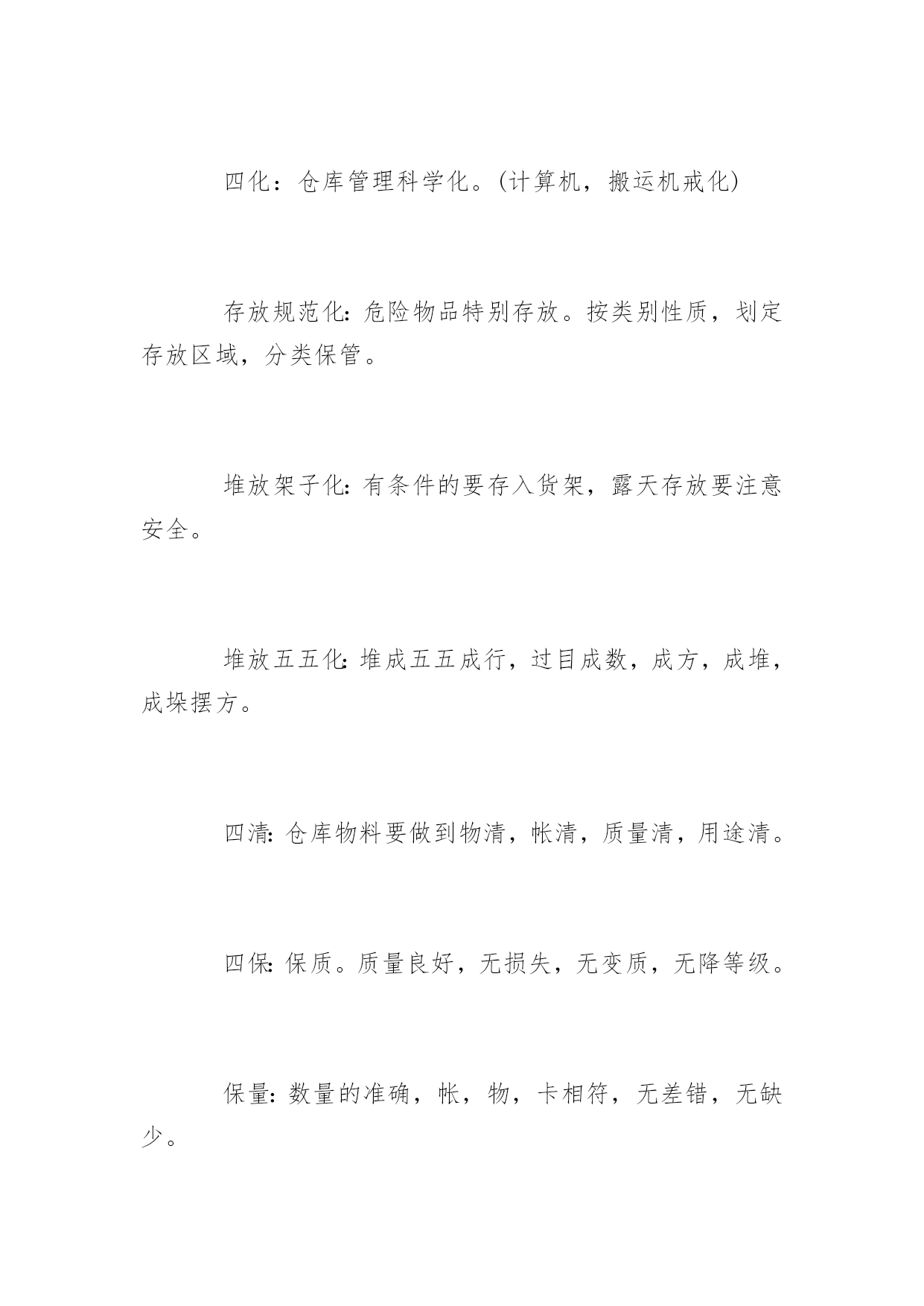 四化：仓库管理科学化。(计算机，搬运机戒化)

存放规范化:危险物品特别存放。按类别性质，划定存放区域，分类保管。

堆放架子化:有条件的要存入货架，露天存放要注意安全。

堆放五五化:堆成五五成行，过目成数，成方，成堆，成垛摆方。

四清:仓库物料要做到物清，帐清，质量清，用途清。

四保:保质。质量良好，无损失，无变质，无降等级。

保量:数量的准确，帐，物，卡相符，无差错，无缺少。